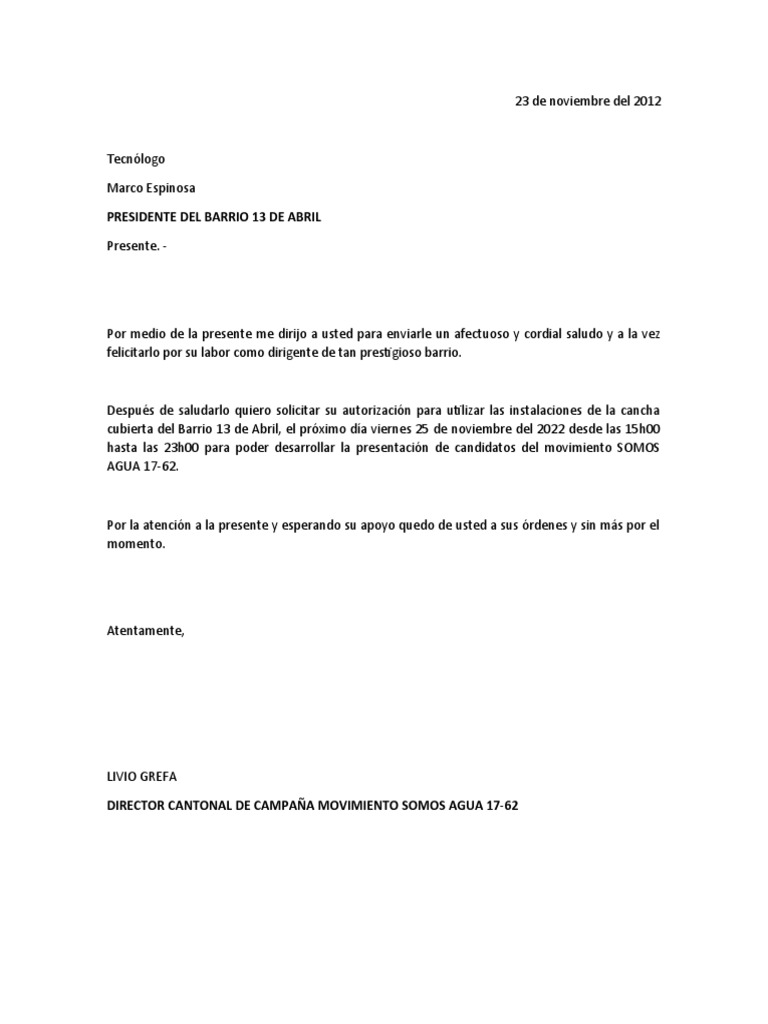 23 de noviembre del 2012

Tecnólogo

Marco Espinosa

PRESIDENTE DEL BARRIO 13 DE ABRIL

Presente. -

Por medio de la presente me dirijo a usted para enviarle un afectuoso y cordial saludo y a la vez felicitarlo por su labor como dirigente de tan prestigioso barrio.

Después de saludarlo quiero solicitar su autorización para utilizar las instalaciones de la cancha cubierta del Barrio 13 de Abril, el próximo día viernes 25 de noviembre del 2022 desde las 15h00 hasta las 23h00 para poder desarrollar la presentación de candidatos del movimiento SOMOS AGUA 17-62.

Por la atención a la presente y esperando su apoyo quedo de usted a sus órdenes y sin más por el momento.

Atentamente,

LIVIO GREFA

DIRECTOR CANTONAL DE CAMPAÑA MOVIMIENTO SOMOS AGUA 17-62